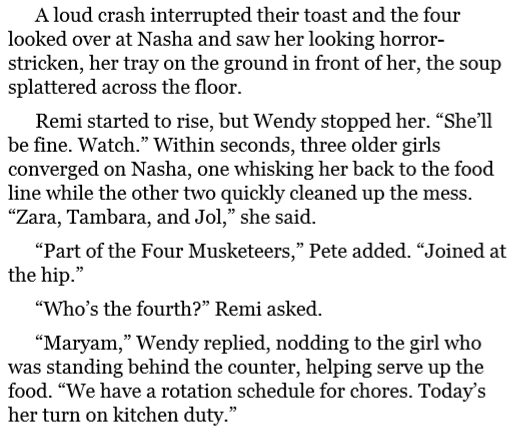 A loud crash interrupted their toast and the four looked over at Nasha and saw her looking horror-stricken, her tray on the ground in front of her, the soup splattered across the floor.

Remi started to rise, but Wendy stopped her. "She'll be fine. Watch." Within seconds, three older girls converged on Nasha, one whisking her back to the food line while the other two quickly cleaned up the mess. "Zara, Tambara, and Jol," she said.

"Part of the Four Musketeers," Pete added. "Joined at the hip."

"Who's the fourth?" Remi asked.

"Maryam," Wendy replied, nodding to the girl who was standing behind the counter, helping serve up the food. "We have a rotation schedule for chores. Today's her turn on kitchen duty."